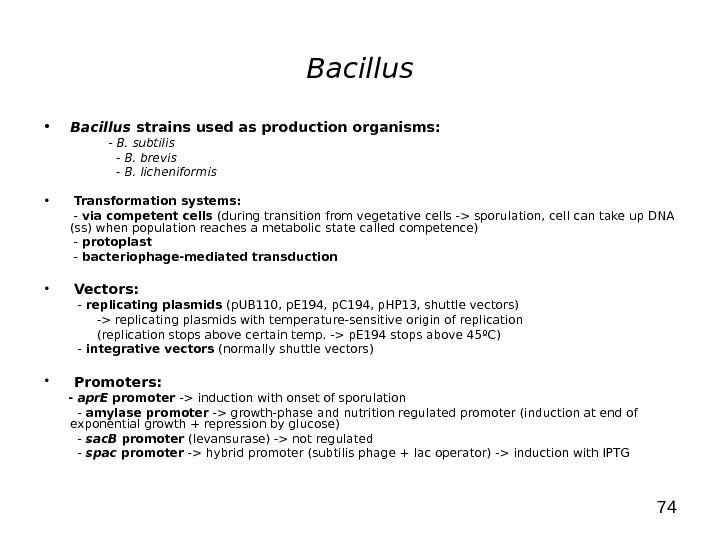 Bacillus

• Bacillus strains used as production organisms:
- B. subtilis
- B. brevis
- B. licheniformis

• Transformation systems:
- via competent cells (during transition from vegetative cells -> sporulation, cell can take up DNA (ss) when population reaches a metabolic state called competence)
- protoplast
- bacteriophage-mediated transduction

• Vectors:
- replicating plasmids (pUB110, pE194, pC194, pHP13, shuttle vectors)
-> replicating plasmids with temperature-sensitive origin of replication
(replication stops above certain temp. -> pE194 stops above 45ºC)
- integrative vectors (normally shuttle vectors)

• Promoters:
- aprE promoter -> induction with onset of sporulation
- amylase promoter -> growth-phase and nutrition regulated promoter (induction at end of exponential growth + repression by glucose)
- sacB promoter (levansurase) -> not regulated
- spac promoter -> hybrid promoter (subtilis phage + lac operator) -> induction with IPTG

74